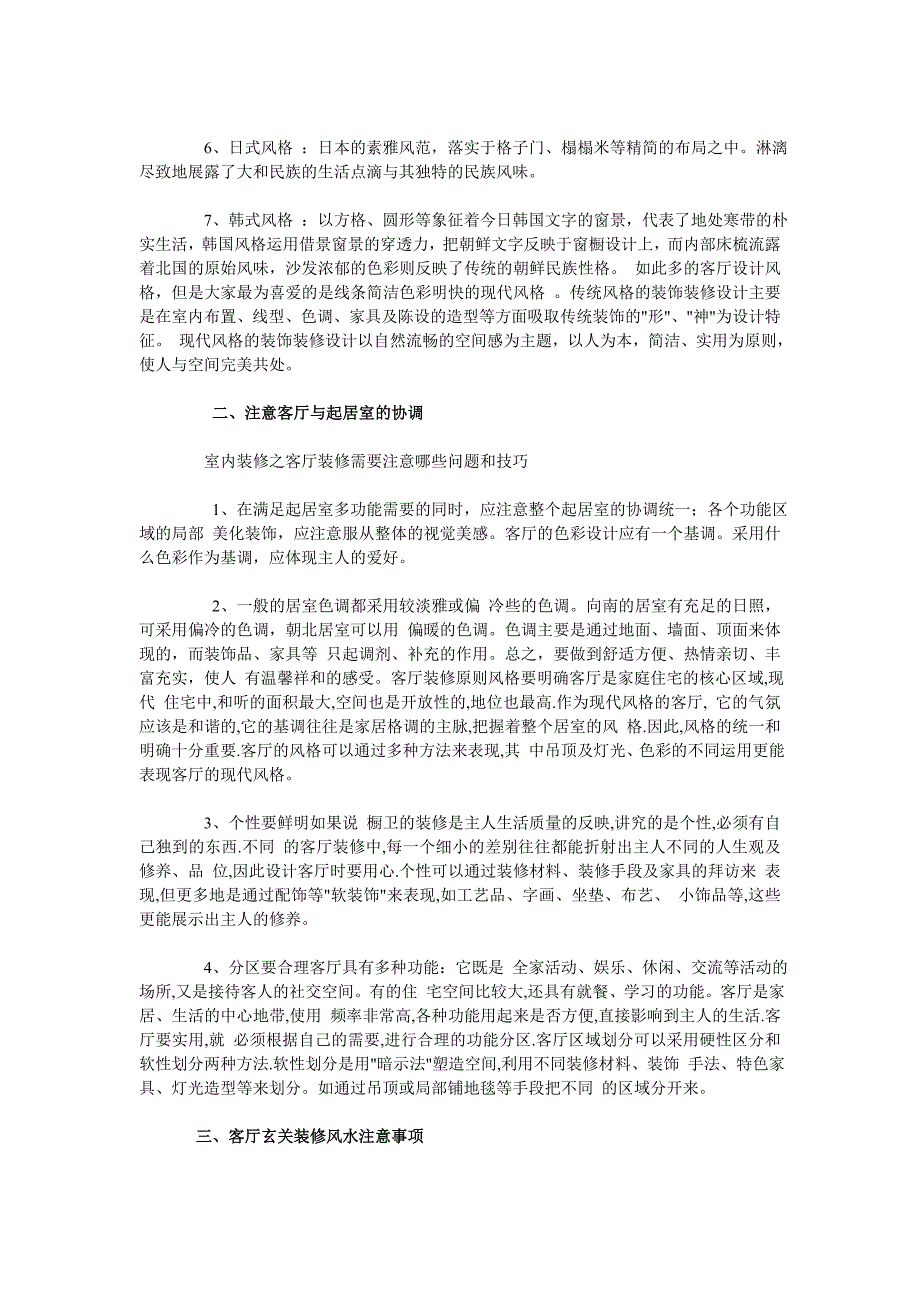 6、日式风格 ：日本的素雅风范，落实于格子门、榻榻米等精简的布局之中。淋漓尽致地展露了大和民族的生活点滴与其独特的民族风味。

7、韩式风格 ：以方格、圆形等象征着今日韩国文字的窗景，代表了地处寒带的朴实生活，韩国风格运用借景窗景的穿透力，把朝鲜文字反映于窗橱设计上，而内部床梳流露着北国的原始风味，沙发浓郁的色彩则反映了传统的朝鲜民族性格。 如此多的客厅设计风格，但是大家最为喜爱的是线条简洁色彩明快的现代风格 。传统风格的装饰装修设计主要是在室内布置、线型、色调、家具及陈设的造型等方面吸取传统装饰的"形"、"神"为设计特征。 现代风格的装饰装修设计以自然流畅的空间感为主题，以人为本，简洁、实用为原则，使人与空间完美共处。

二、注意客厅与起居室的协调

室内装修之客厅装修需要注意哪些问题和技巧

1、在满足起居室多功能需要的同时，应注意整个起居室的协调统一；各个功能区域的局部 美化装饰，应注意服从整体的视觉美感。客厅的色彩设计应有一个基调。采用什么色彩作为基调，应体现主人的爱好。

2、一般的居室色调都采用较淡雅或偏 冷些的色调。向南的居室有充足的日照，可采用偏冷的色调，朝北居室可以用 偏暖的色调。色调主要是通过地面、墙面、顶面来体现的，而装饰品、家具等 只起调剂、补充的作用。总之，要做到舒适方便、热情亲切、丰富充实，使人 有温馨祥和的感受。客厅装修原则风格要明确客厅是家庭住宅的核心区域,现代 住宅中,和听的面积最大,空间也是开放性的,地位也最高.作为现代风格的客厅, 它的气氛应该是和谐的,它的基调往往是家居格调的主脉,把握着整个居室的风 格.因此,风格的统一和明确十分重要.客厅的风格可以通过多种方法来表现,其 中吊顶及灯光、色彩的不同运用更能表现客厅的现代风格。

3、个性要鲜明如果说 橱卫的装修是主人生活质量的反映,讲究的是个性,必须有自己独到的东西.不同 的客厅装修中,每一个细小的差别往往都能折射出主人不同的人生观及修养、品 位,因此设计客厅时要用心.个性可以通过装修材料、装修手段及家具的拜访来 表现,但更多地是通过配饰等"软装饰"来表现,如工艺品、字画、坐垫、布艺、 小饰品等,这些更能展示出主人的修养。

4、分区要合理客厅具有多种功能：它既是 全家活动、娱乐、休闲、交流等活动的场所,又是接待客人的社交空间。有的住 宅空间比较大,还具有就餐、学习的功能。客厅是家居、生活的中心地带,使用 频率非常高,各种功能用起来是否方便,直接影响到主人的生活.客厅要实用,就 必须根据自己的需要,进行合理的功能分区.客厅区域划分可以采用硬性区分和软性划分两种方法.软性划分是用"暗示法"塑造空间,利用不同装修材料、装饰 手法、特色家具、灯光造型等来划分。如通过吊顶或局部铺地毯等手段把不同 的区域分开来。

三、客厅玄关装修风水注意事项